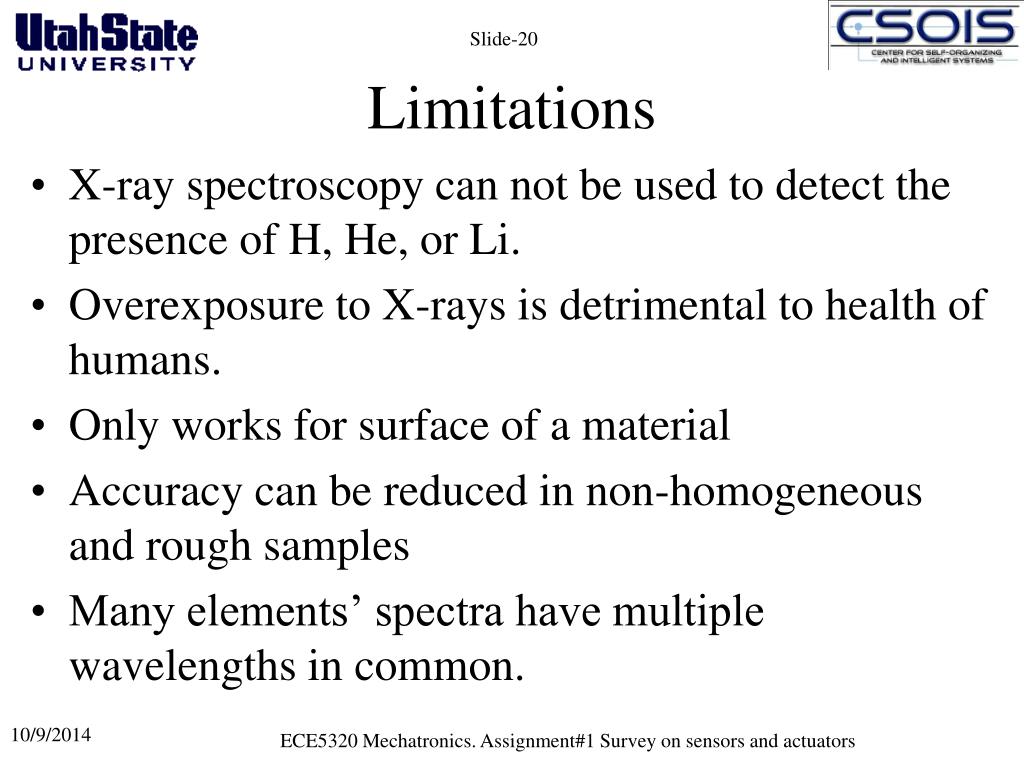 UtahState UNIVERSITY

Slide-20

CSOIS CENTER FOR SELF-ORGANIZING AND INTELLIGENT SYSTEMS

Limitations

• X-ray spectroscopy can not be used to detect the presence of H, He, or Li.
• Overexposure to X-rays is detrimental to health of humans.
• Only works for surface of a material
• Accuracy can be reduced in non-homogeneous and rough samples
• Many elements’ spectra have multiple wavelengths in common.

10/9/2014

ECE5320 Mechatronics. Assignment#1 Survey on sensors and actuators